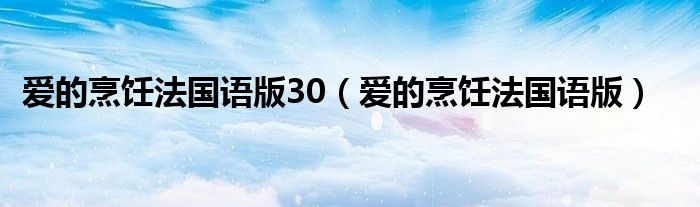 爱的烹饪法国语版30（爱的烹饪法国语版）